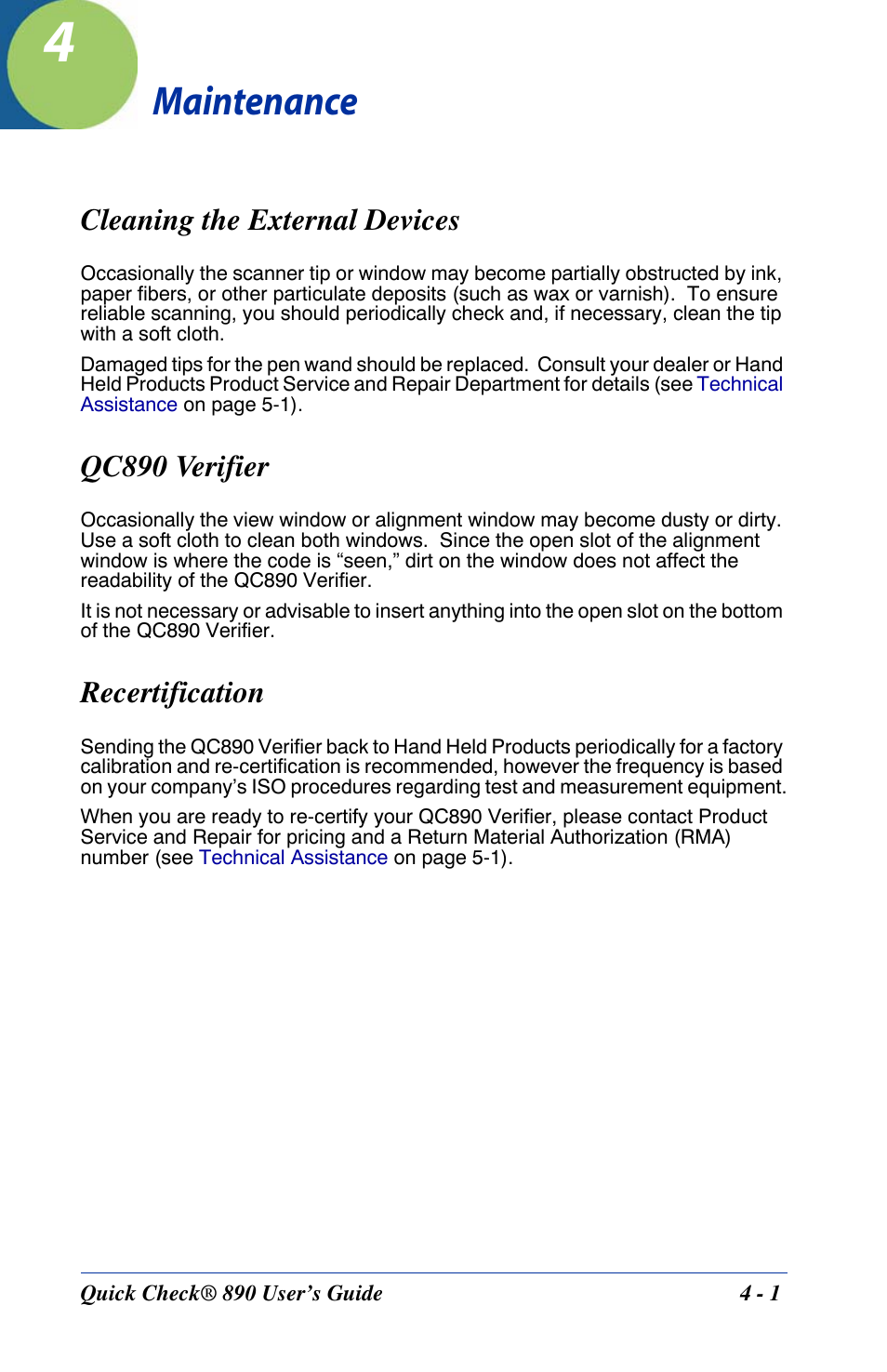 4

Maintenance

Cleaning the External Devices

Occasionally the scanner tip or window may become partially obstructed by ink, paper fibers, or other particulate deposits (such as wax or varnish). To ensure reliable scanning, you should periodically check and, if necessary, clean the tip with a soft cloth.

Damaged tips for the pen wand should be replaced. Consult your dealer or Hand Held Products Product Service and Repair Department for details (see Technical Assistance on page 5-1).

QC890 Verifier

Occasionally the view window or alignment window may become dusty or dirty. Use a soft cloth to clean both windows. Since the open slot of the alignment window is where the code is “seen,” dirt on the window does not affect the readability of the QC890 Verifier.

It is not necessary or advisable to insert anything into the open slot on the bottom of the QC890 Verifier.

Recertification

Sending the QC890 Verifier back to Hand Held Products periodically for a factory calibration and re-certification is recommended, however the frequency is based on your company’s ISO procedures regarding test and measurement equipment.

When you are ready to re-certify your QC890 Verifier, please contact Product Service and Repair for pricing and a Return Material Authorization (RMA) number (see Technical Assistance on page 5-1).

Quick Check® 890 User’s Guide 4 - 1